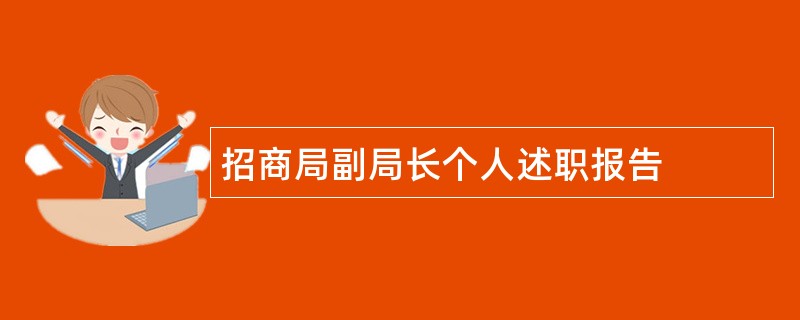 招商局副局长个人述职报告